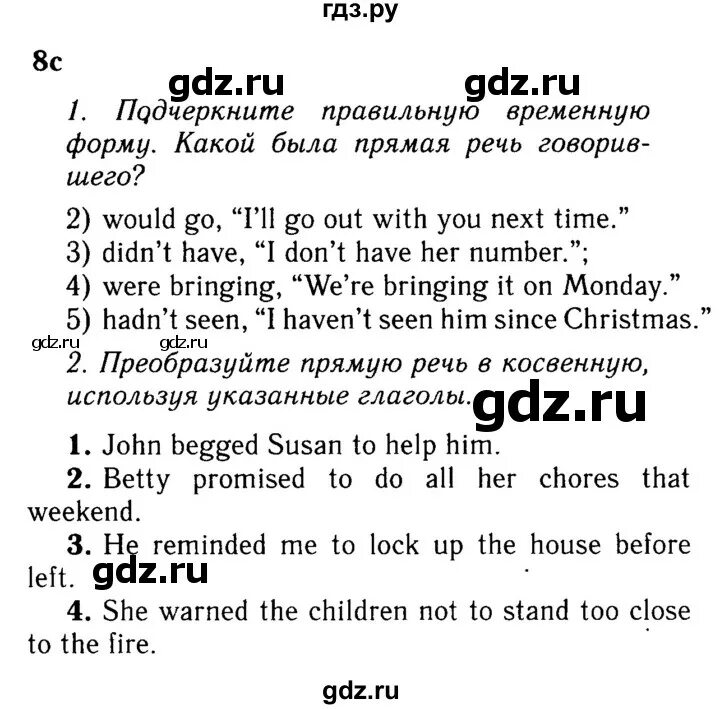 гдз.ру

8c

gdz.ru gdz.ru

1. Подчеркните правильную временную форму. Какой была прямая речь говорившего?

2) would go, "I'll go out with you next time."
3) didn't have, "I don't have her number.";
4) were bringing, "We're bringing it on Monday."
5) hadn't seen, "I haven't seen him since Christmas."

gdz.ru gdz.ru

2. Преобразуйте прямую речь в косвенную, используя указанные глаголы.

gdz.ru

1. John begged Susan to help him.
2. Betty promised to do all her chores that weekend.
3. He reminded me to lock up the house before left.

gdz.ru

4. She warned the children not to stand too close to the fire.

gdz.ru